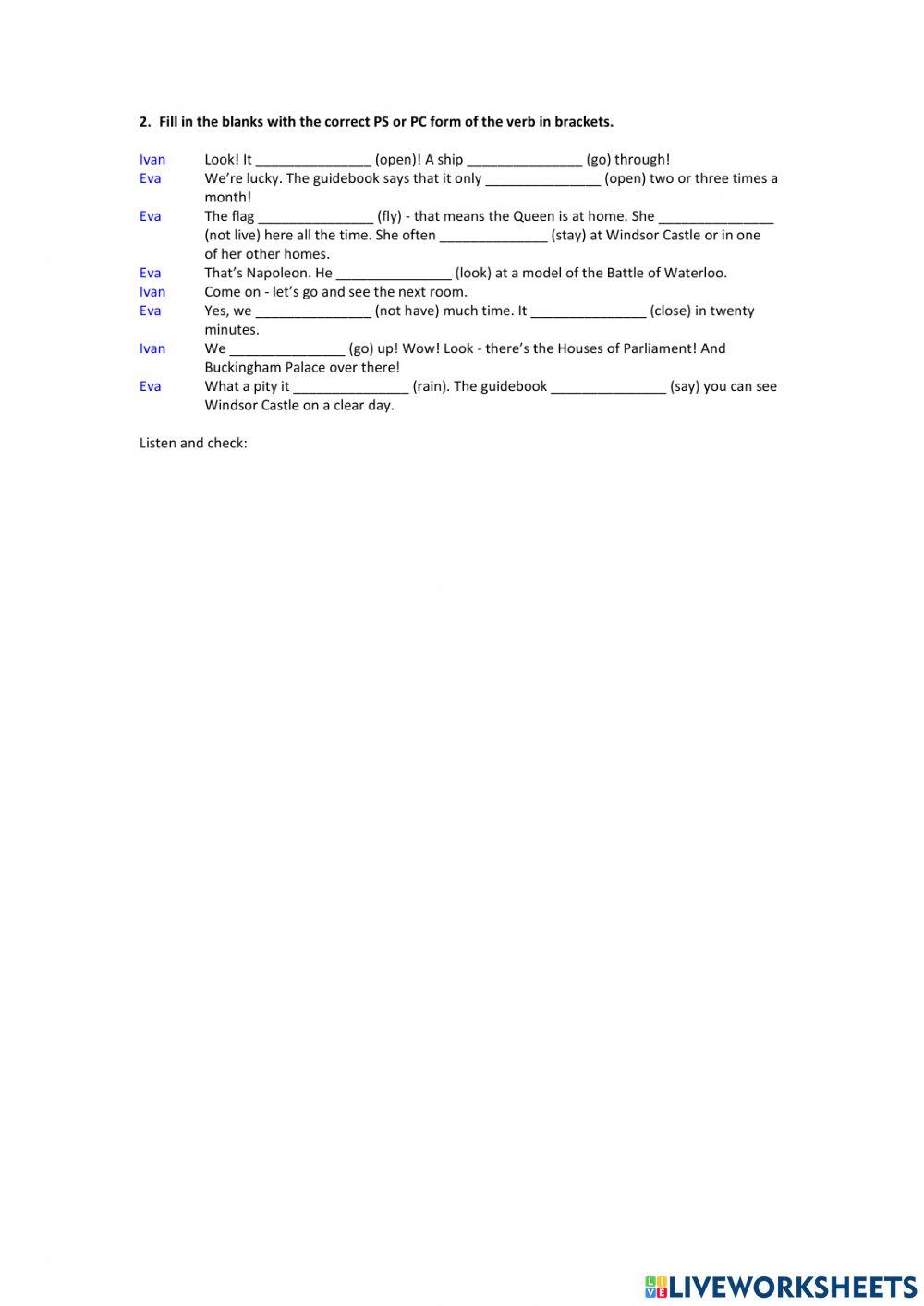 2. Fill in the blanks with the correct PS or PC form of the verb in brackets.

Ivan Look! It _______________ (open)! A ship _______________ (go) through!
Eva We're lucky. The guidebook says that it only _______________ (open) two or three times a month!
Eva The flag _______________ (fly) - that means the Queen is at home. She _______________ (not live) here all the time. She often ______________ (stay) at Windsor Castle or in one of her other homes.
Eva That's Napoleon. He _______________ (look) at a model of the Battle of Waterloo.
Ivan Come on - let's go and see the next room.
Eva Yes, we _______________ (not have) much time. It _______________ (close) in twenty minutes.
Ivan We _______________ (go) up! Wow! Look - there's the Houses of Parliament! And Buckingham Palace over there!
Eva What a pity it _______________ (rain). The guidebook _______________ (say) you can see Windsor Castle on a clear day.

Listen and check:

LIVEWORKSHEETS